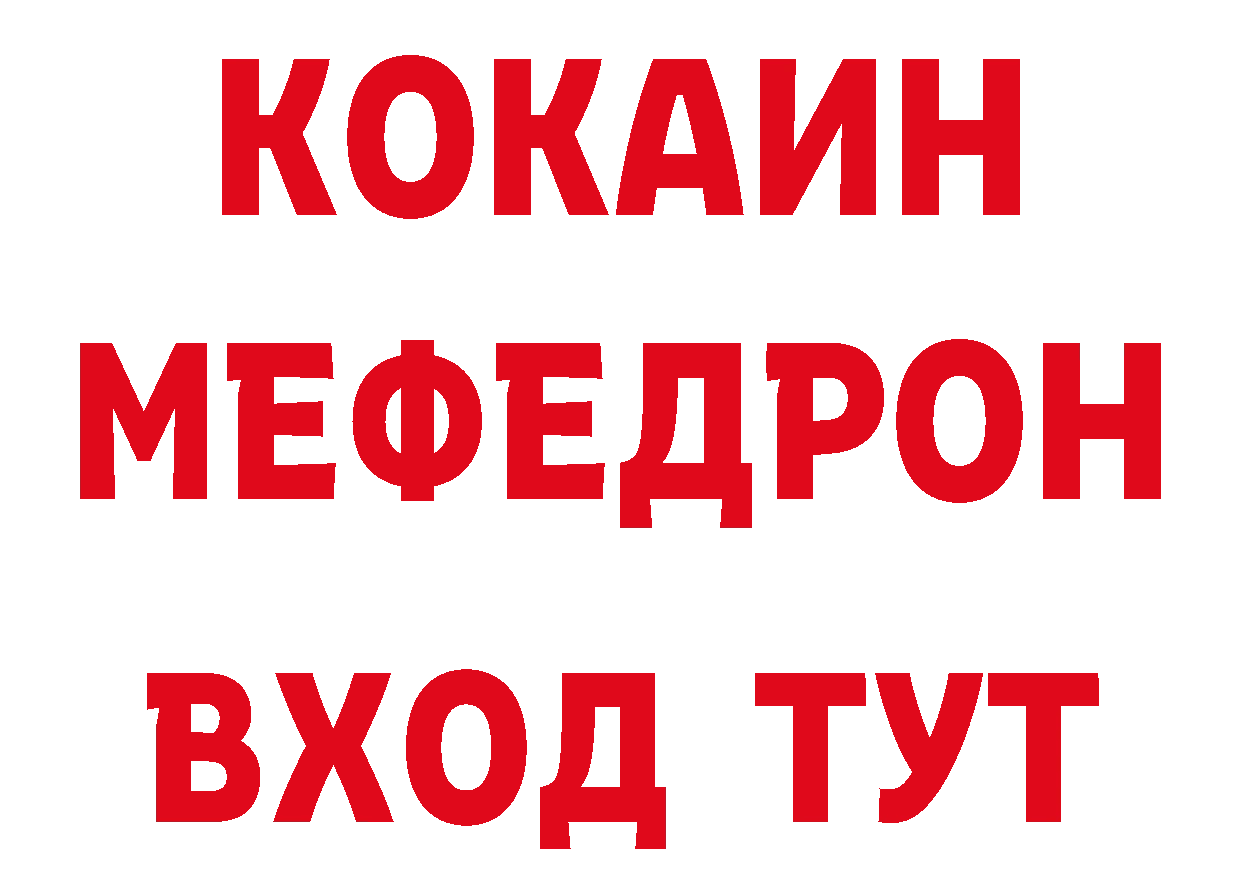 КОКАИН
МЕФЕДРОН
ВХОД ТУТ